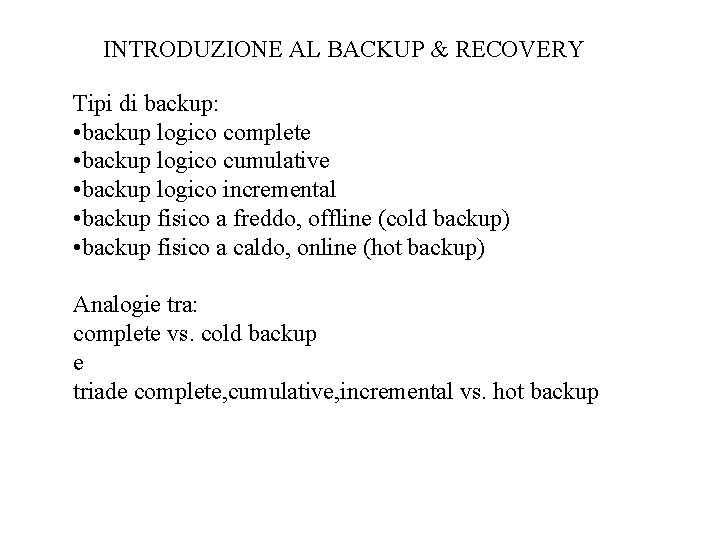 INTRODUZIONE AL BACKUP & RECOVERY

Tipi di backup:
•backup logico complete
•backup logico cumulative
•backup logico incremental
•backup fisico a freddo, offline (cold backup)
•backup fisico a caldo, online (hot backup)

Analogie tra:
complete vs. cold backup
e
triade complete,cumulative,incremental vs. hot backup